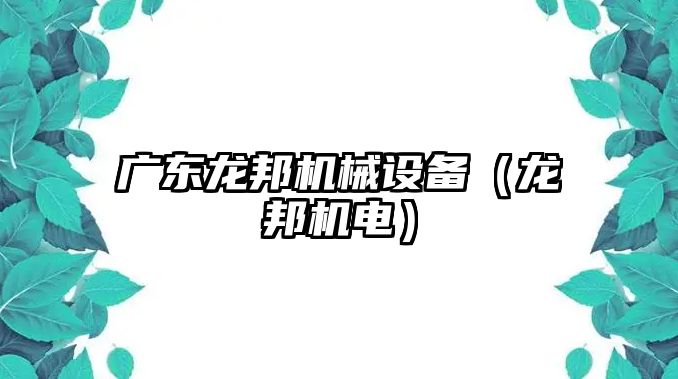 广东龙邦机械设备（龙邦机电）